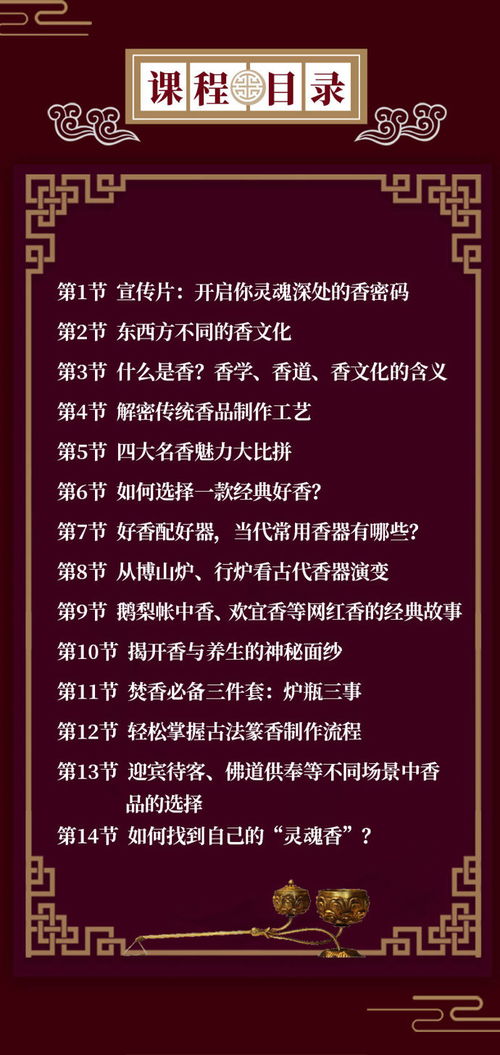 课程目录

第1节 宣传片：开启你灵魂深处的香密码
第2节 东西方不同的香文化
第3节 什么是香？香学、香道、香文化的含义
第4节 解密传统香品制作工艺
第5节 四大名香魅力大比拼
第6节 如何选择一款经典好香？
第7节 好香配好器，当代常用香器有哪些？
第8节 从博山炉、行炉看古代香器演变
第9节 鹅梨帐中香、欢宜香等网红香的经典故事
第10节 揭开香与养生的神秘面纱
第11节 焚香必备三件套：炉瓶三事
第12节 轻松掌握古法篆香制作流程
第13节 迎宾待客、佛道供奉等不同场景中香品的选择
第14节 如何找到自己的“灵魂香”？